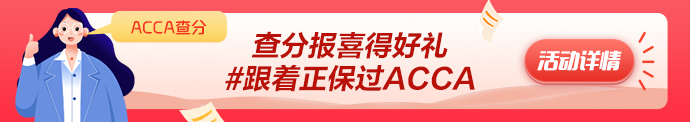 ACCA查分

查分报喜得好礼
#跟着正保过ACCA

活动详情